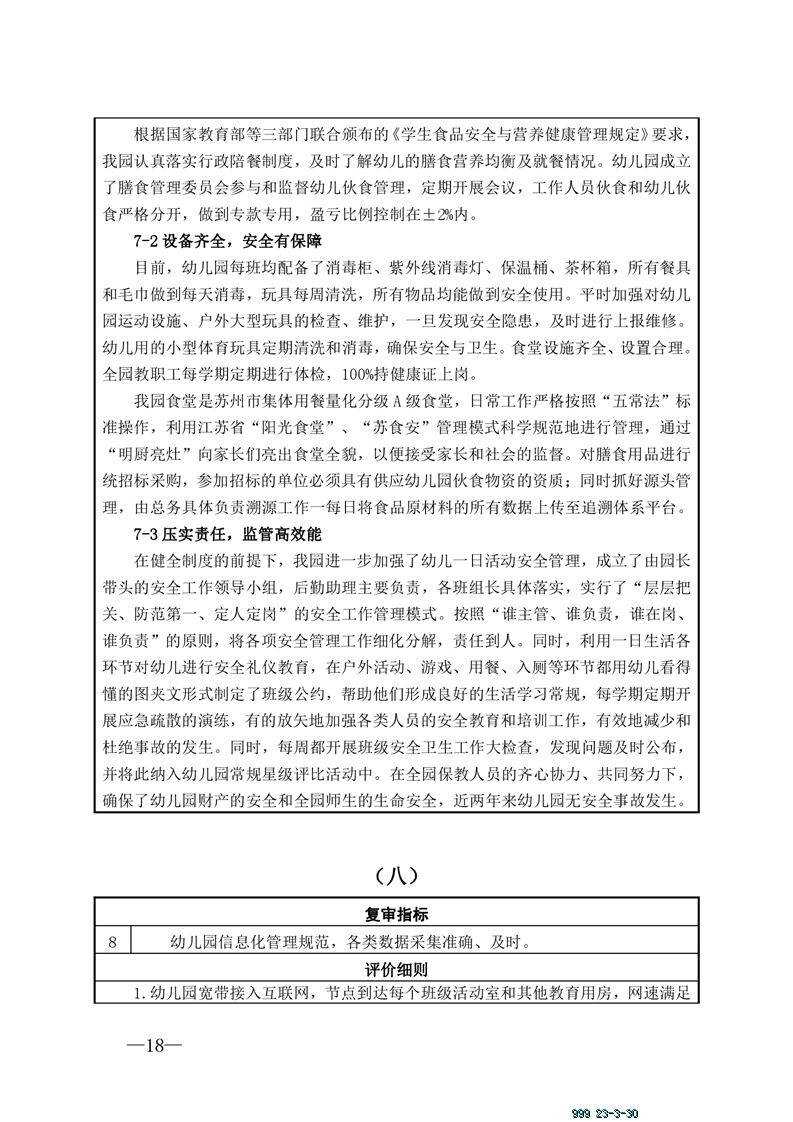 根据国家教育部等三部门联合颁布的《学生食品安全与营养健康管理规定》要求，我园认真落实行政陪餐制度，及时了解幼儿的膳食营养均衡及就餐情况。幼儿园成立了膳食管理委员会参与和监督幼儿伙食管理，定期开展会议，工作人员伙食和幼儿伙食严格分开，做到专款专用，盈亏比例控制在±2%内。

7-2 设备齐全，安全有保障

目前，幼儿园每班均配备了消毒柜、紫外线消毒灯、保温桶、茶杯箱，所有餐具和毛巾做到每天消毒，玩具每周清洗，所有物品均能做到安全使用。平时加强对幼儿园运动设施、户外大型玩具的检查、维护，一旦发现安全隐患，及时进行上报维修。幼儿用的小型体育玩具定期清洗和消毒，确保安全与卫生。食堂设施齐全、设置合理。全园教职工每学期定期进行体检，100%持健康证上岗。

我园食堂是苏州市集体用餐量化分级A级食堂，日常工作严格按照“五常法”标准操作，利用江苏省“阳光食堂”、“苏食安”管理模式科学规范地进行管理，通过“明厨亮灶”向家长们亮出食堂全貌，以便接受家长和社会的监督。对膳食用品进行统招标采购，参加招标的单位必须具有供应幼儿园伙食物资的资质；同时抓好源头管理，由总务具体负责溯源工作一每日将食品原材料的所有数据上传至追溯体系平台。

7-3 压实责任，监管高效能

在健全制度的前提下，我园进一步加强了幼儿一日活动安全管理，成立了由园长带头的安全工作领导小组，后勤助理主要负责，各班组长具体落实，实行了“层层把关、防范第一、定人定岗”的安全工作管理模式。按照“谁主管、谁负责，谁在岗、谁负责”的原则，将各项安全管理工作细化分解，责任到人。同时，利用一日生活各环节对幼儿进行安全礼仪教育，在户外活动、游戏、用餐、入厕等环节都用幼儿看得懂的图夹文形式制定了班级公约，帮助他们形成良好的生活学习常规，每学期定期开展应急疏散的演练，有的放矢地加强各类人员的安全教育和培训工作，有效地减少和杜绝事故的发生。同时，每周都开展班级安全卫生工作大检查，发现问题及时公布，并将此纳入幼儿园常规星级评比活动中。在全园保教人员的齐心协力、共同努力下，确保了幼儿园财产的安全和全园师生的生命安全，近两年来幼儿园无安全事故发生。

（八）

| 复审指标 | |
|---|---|
| 8 | 幼儿园信息化管理规范，各类数据采集准确、及时。 |
| 评价细则 | |
| 1.幼儿园宽带接入互联网，节点到达每个班级活动室和其他教育用房，网速满足 | |

—18—

999 23-3-30